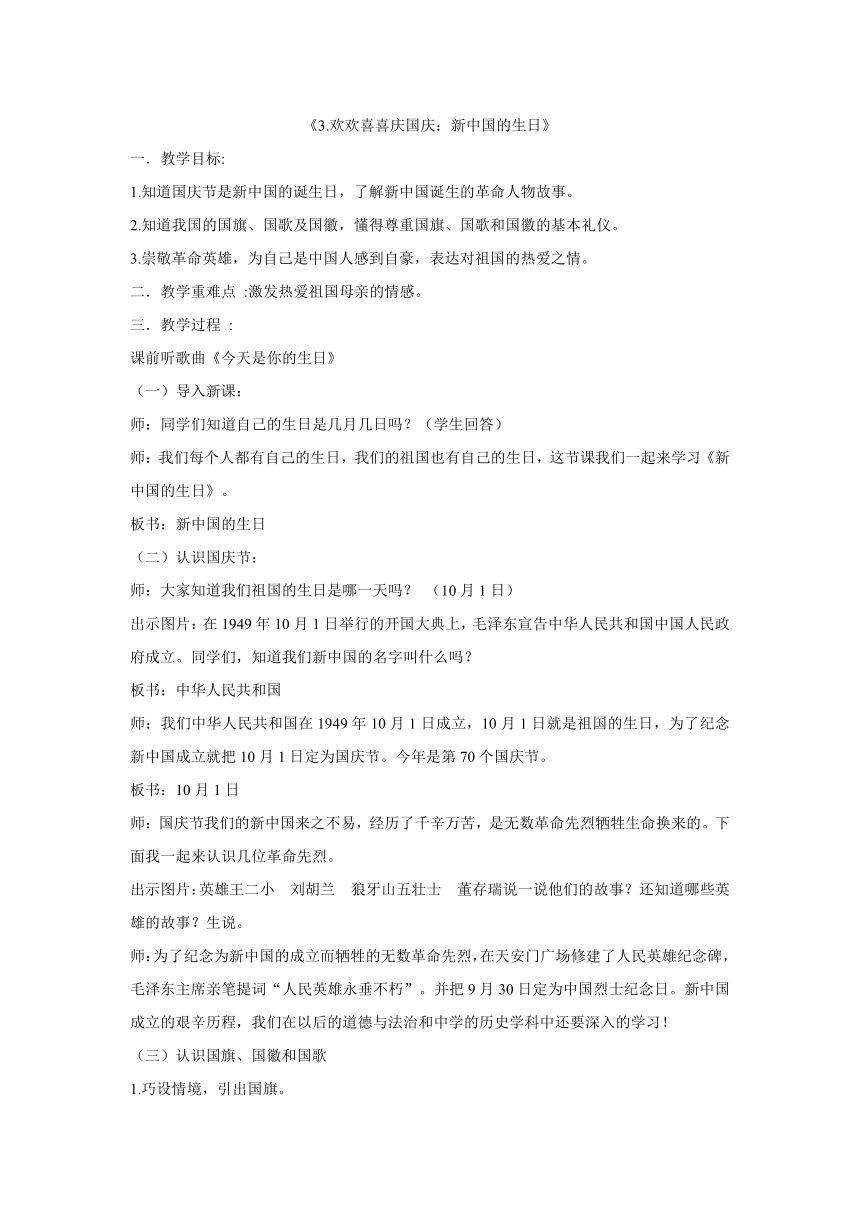 《3.欢欢喜喜庆国庆：新中国的生日》

一．教学目标:

1.知道国庆节是新中国的诞生日，了解新中国诞生的革命人物故事。

2.知道我国的国旗、国歌及国徽，懂得尊重国旗、国歌和国徽的基本礼仪。

3.崇敬革命英雄，为自己是中国人感到自豪，表达对祖国的热爱之情。

二．教学重难点 :激发热爱祖国母亲的情感。

三．教学过程 :

课前听歌曲《今天是你的生日》

（一）导入新课：

师：同学们知道自己的生日是几月几日吗？（学生回答）

师：我们每个人都有自己的生日，我们的祖国也有自己的生日，这节课我们一起来学习《新中国的生日》。

板书：新中国的生日

（二）认识国庆节：

师：大家知道我们祖国的生日是哪一天吗？ （10 月 1 日）

出示图片：在 1949 年 10 月 1 日举行的开国大典上，毛泽东宣告中华人民共和国中国人民政府成立。同学们，知道我们新中国的名字叫什么吗？

板书：中华人民共和国

师：我们中华人民共和国在 1949 年 10 月 1 日成立，10 月 1 日就是祖国的生日，为了纪念新中国成立就把 10 月 1 日定为国庆节。今年是第 70 个国庆节。

板书：10 月 1 日

师：国庆节我们的新中国来之不易，经历了千辛万苦，是无数革命先烈牺牲生命换来的。下面我一起来认识几位革命先烈。

出示图片：英雄王二小 刘胡兰 狼牙山五壮士 董存瑞说一说他们的故事？还知道哪些英雄的故事？生说。

师：为了纪念为新中国的成立而牺牲的无数革命先烈，在天安门广场修建了人民英雄纪念碑，毛泽东主席亲笔提词“人民英雄永垂不朽”。并把 9 月 30 日定为中国烈士纪念日。新中国成立的艰辛历程，我们在以后的道德与法治和中学的历史学科中还要深入的学习！

（三）认识国旗、国徽和国歌

1.巧设情境，引出国旗。